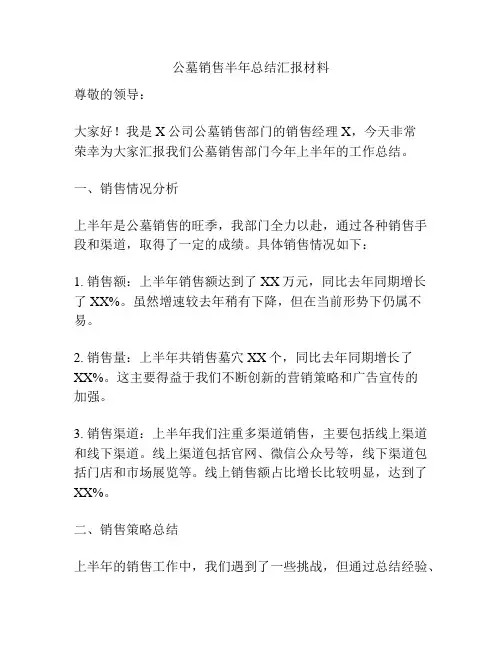 公墓销售半年总结汇报材料

尊敬的领导：

大家好！我是 X 公司公墓销售部门的销售经理 X，今天非常荣幸为大家汇报我们公墓销售部门今年上半年的工作总结。

一、销售情况分析

上半年是公墓销售的旺季，我部门全力以赴，通过各种销售手段和渠道，取得了一定的成绩。具体销售情况如下：

1. 销售额：上半年销售额达到了 XX 万元，同比去年同期增长了 XX%。虽然增速较去年稍有下降，但在当前形势下仍属不易。

2. 销售量：上半年共销售墓穴 XX 个，同比去年同期增长了 XX%。这主要得益于我们不断创新的营销策略和广告宣传的加强。

3. 销售渠道：上半年我们注重多渠道销售，主要包括线上渠道和线下渠道。线上渠道包括官网、微信公众号等，线下渠道包括门店和市场展览等。线上销售额占比增长比较明显，达到了 XX%。

二、销售策略总结

上半年的销售工作中，我们遇到了一些挑战，但通过总结经验、